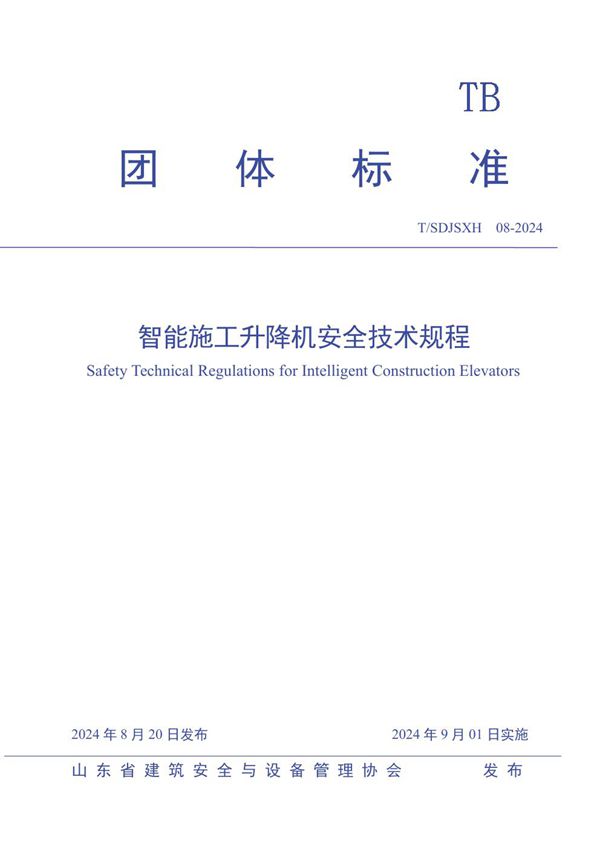 TB

团 体 标 准

T/SDJSXH 08-2024

智能施工升降机安全技术规程

Safety Technical Regulations for Intelligent Construction Elevators

2024 年 8 月 20 日发布

2024 年 9 月 01 日实施

山东省建筑安全与设备管理协会 发布